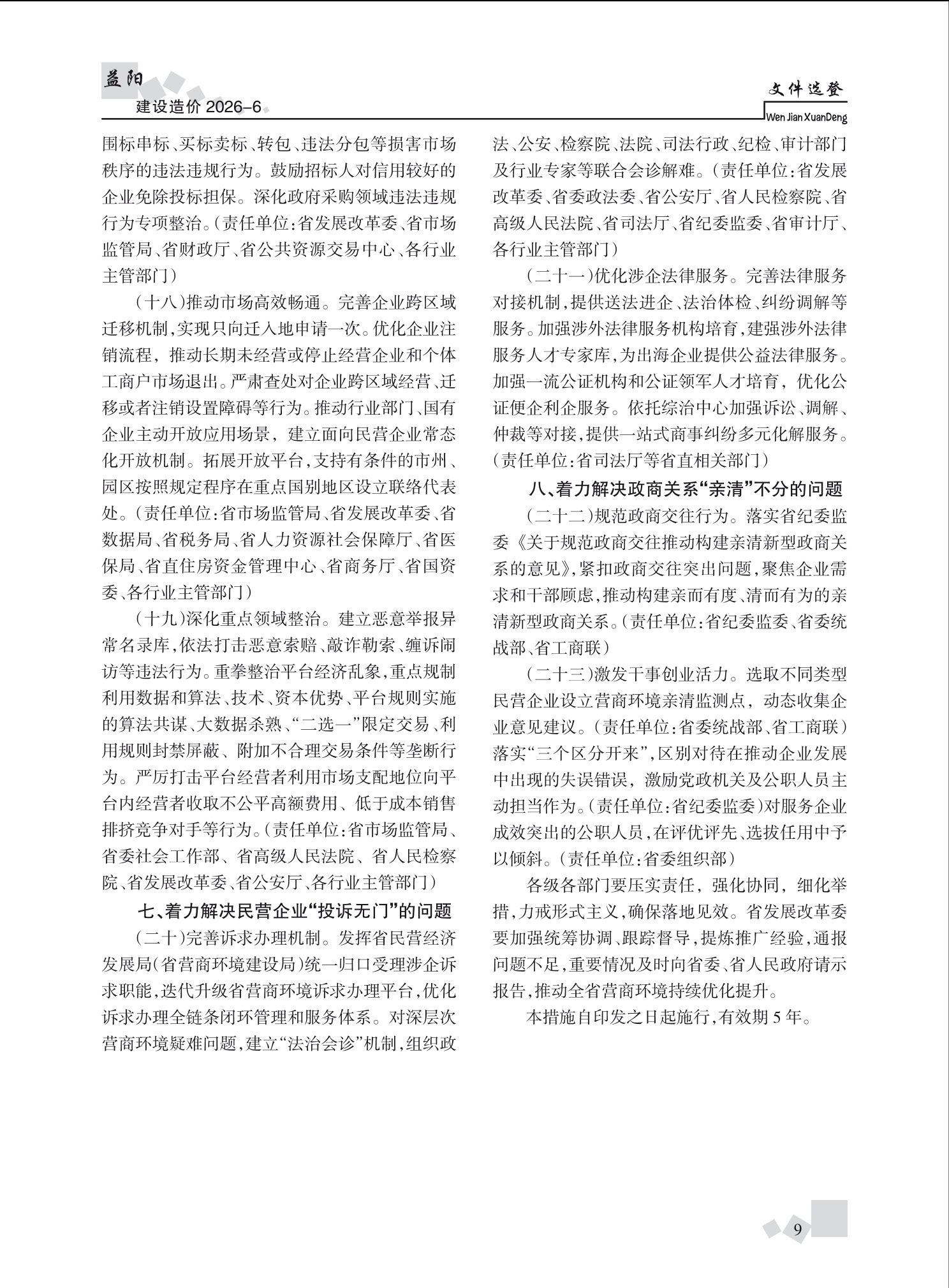 益阳
建设造价 2026-6

文件选登
Wen Jian XuanDeng

围标串标、买标卖标、转包、违法分包等损害市场秩序的违法违规行为。鼓励招标人对信用较好的企业免除投标担保。深化政府采购领域违法违规行为专项整治。(责任单位:省发展改革委、省市场监管局、省财政厅、省公共资源交易中心、各行业主管部门)

(十八)推动市场高效畅通。完善企业跨区域迁移机制,实现只向迁入地申请一次。优化企业注销流程,推动长期未经营或停止经营企业和个体工商户市场退出。严肃查处对企业跨区域经营、迁移或者注销设置障碍等行为。推动行业部门、国有企业主动开放应用场景,建立面向民营企业常态化开放机制。拓展开放平台,支持有条件的市州、园区按照规定程序在重点国别地区设立联络代表处。(责任单位:省市场监管局、省发展改革委、省数据局、省税务局、省人力资源社会保障厅、省医保局、省直住房资金管理中心、省商务厅、省国资委、各行业主管部门)

(十九)深化重点领域整治。建立恶意举报异常名录库,依法打击恶意索赔、敲诈勒索、缠诉闹访等违法行为。重拳整治平台经济乱象,重点规制利用数据和算法、技术、资本优势、平台规则实施的算法共谋、大数据杀熟、“二选一”限定交易、利用规则封禁屏蔽、附加不合理交易条件等垄断行为。严厉打击平台经营者利用市场支配地位向平台内经营者收取不公平高额费用、低于成本销售排挤竞争对手等行为。(责任单位:省市场监管局、省委社会工作部、省高级人民法院、省人民检察院、省发展改革委、省公安厅、各行业主管部门)

七、着力解决民营企业“投诉无门”的问题

(二十)完善诉求办理机制。发挥省民营经济发展局(省营商环境建设局)统一归口受理涉企诉求职能,迭代升级省营商环境诉求办理平台,优化诉求办理全链条闭环管理和服务体系。对深层次营商环境疑难问题,建立“法治会诊”机制,组织政法、公安、检察院、法院、司法行政、纪检、审计部门及行业专家等联合会诊解难。(责任单位:省发展改革委、省委政法委、省公安厅、省人民检察院、省高级人民法院、省司法厅、省纪委监委、省审计厅、各行业主管部门)

(二十一)优化涉企法律服务。完善法律服务对接机制,提供送法进企、法治体检、纠纷调解等服务。加强涉外法律服务机构培育,建强涉外法律服务人才专家库,为出海企业提供公益法律服务。加强一流公证机构和公证领军人才培育,优化公证便企利企服务。依托综治中心加强诉讼、调解、仲裁等对接,提供一站式商事纠纷多元化解服务。(责任单位:省司法厅等省直相关部门)

八、着力解决政商关系“亲清”不分的问题

(二十二)规范政商交往行为。落实省纪委监委《关于规范政商交往推动构建亲清新型政商关系的意见》,紧扣政商交往突出问题,聚焦企业需求和干部顾虑,推动构建亲而有度、清而有为的亲清新型政商关系。(责任单位:省纪委监委、省委统战部、省工商联)

(二十三)激发干事创业活力。选取不同类型民营企业设立营商环境亲清监测点,动态收集企业意见建议。(责任单位:省委统战部、省工商联)落实“三个区分开来”,区别对待在推动企业发展中出现的失误错误,激励党政机关及公职人员主动担当作为。(责任单位:省纪委监委)对服务企业成效突出的公职人员,在评优评先、选拔任用中予以倾斜。(责任单位:省委组织部)

各级各部门要压实责任,强化协同,细化举措,力戒形式主义,确保落地见效。省发展改革委要加强统筹协调、跟踪督导,提炼推广经验,通报问题不足,重要情况及时向省委、省人民政府请示报告,推动全省营商环境持续优化提升。

本措施自印发之日起施行,有效期 5 年。

9